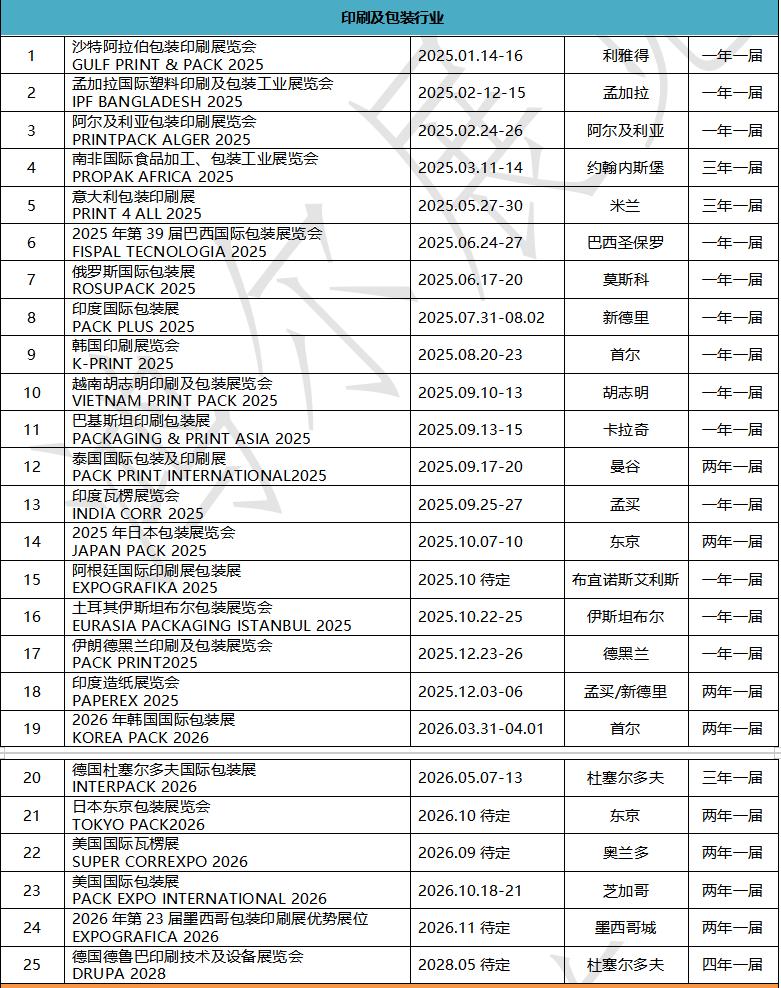 印刷及包装行业

| | | | | |
|---|---|---|---|---|
| 1 | 沙特阿拉伯包装印刷展览会 GULF PRINT & PACK 2025 | 2025.01.14-16 | 利雅得 | 一年一届 |
| 2 | 孟加拉国际塑料印刷及包装工业展览会 IPF BANGLADESH 2025 | 2025.02-12-15 | 孟加拉 | 一年一届 |
| 3 | 阿尔及利亚包装印刷展览会 PRINTPACK ALGER 2025 | 2025.02.24-26 | 阿尔及利亚 | 一年一届 |
| 4 | 南非国际食品加工、包装工业展览会 PROPAK AFRICA 2025 | 2025.03.11-14 | 约翰内斯堡 | 三年一届 |
| 5 | 意大利包装印刷展 PRINT 4 ALL 2025 | 2025.05.27-30 | 米兰 | 三年一届 |
| 6 | 2025 年第 39 届巴西国际包装展览会 FISPAL TECNOLOGIA 2025 | 2025.06.24-27 | 巴西圣保罗 | 一年一届 |
| 7 | 俄罗斯国际包装展 ROSUPACK 2025 | 2025.06.17-20 | 莫斯科 | 一年一届 |
| 8 | 印度国际包装展 PACK PLUS 2025 | 2025.07.31-08.02 | 新德里 | 一年一届 |
| 9 | 韩国印刷展览会 K-PRINT 2025 | 2025.08.20-23 | 首尔 | 一年一届 |
| 10 | 越南胡志明印刷及包装展览会 VIETNAM PRINT PACK 2025 | 2025.09.10-13 | 胡志明 | 一年一届 |
| 11 | 巴基斯坦印刷包装展 PACKAGING & PRINT ASIA 2025 | 2025.09.13-15 | 卡拉奇 | 一年一届 |
| 12 | 泰国国际包装及印刷展 PACK PRINT INTERNATIONAL2025 | 2025.09.17-20 | 曼谷 | 两年一届 |
| 13 | 印度瓦楞展览会 INDIA CORR 2025 | 2025.09.25-27 | 孟买 | 一年一届 |
| 14 | 2025 年日本包装展览会 JAPAN PACK 2025 | 2025.10.07-10 | 东京 | 两年一届 |
| 15 | 阿根廷国际印刷展包装展 EXPOGRAFIKA 2025 | 2025.10 待定 | 布宜诺斯艾利斯 | 一年一届 |
| 16 | 土耳其伊斯坦布尔包装展览会 EURASIA PACKAGING ISTANBUL 2025 | 2025.10.22-25 | 伊斯坦布尔 | 一年一届 |
| 17 | 伊朗德黑兰印刷及包装展览会 PACK PRINT2025 | 2025.12.23-26 | 德黑兰 | 一年一届 |
| 18 | 印度造纸展览会 PAPEREX 2025 | 2025.12.03-06 | 孟买/新德里 | 两年一届 |
| 19 | 2026 年韩国国际包装展 KOREA PACK 2026 | 2026.03.31-04.01 | 首尔 | 两年一届 |
| 20 | 德国杜塞尔多夫国际包装展 INTERPACK 2026 | 2026.05.07-13 | 杜塞尔多夫 | 三年一届 |
| 21 | 日本东京包装展览会 TOKYO PACK2026 | 2026.10 待定 | 东京 | 两年一届 |
| 22 | 美国国际瓦楞展 SUPER CORREXPO 2026 | 2026.09 待定 | 奥兰多 | 两年一届 |
| 23 | 美国国际包装展 PACK EXPO INTERNATIONAL 2026 | 2026.10.18-21 | 芝加哥 | 两年一届 |
| 24 | 2026 年第 23 届墨西哥包装印刷展优势展位 EXPOGRAFICA 2026 | 2026.11 待定 | 墨西哥城 | 两年一届 |
| 25 | 德国德鲁巴印刷技术及设备展览会 DRUPA 2028 | 2028.05 待定 | 杜塞尔多夫 | 四年一届 |